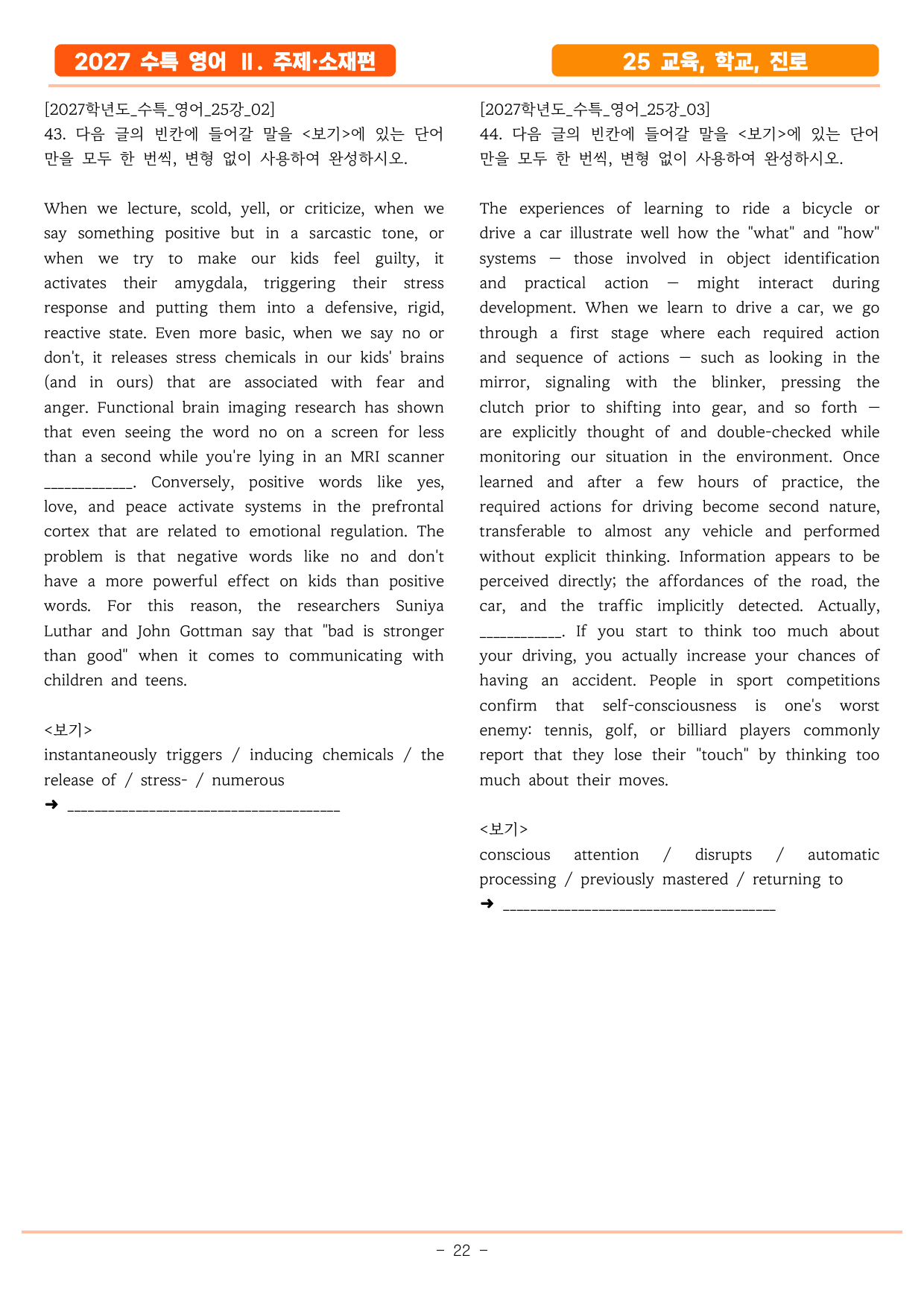 2027 수특 영어 Ⅱ. 주제·소재편

25 교육, 학교, 진로

[2027학년도_수특_영어_25강_02]
43. 다음 글의 빈칸에 들어갈 말을 <보기>에 있는 단어만을 모두 한 번씩, 변형 없이 사용하여 완성하시오.

When we lecture, scold, yell, or criticize, when we say something positive but in a sarcastic tone, or when we try to make our kids feel guilty, it activates their amygdala, triggering their stress response and putting them into a defensive, rigid, reactive state. Even more basic, when we say no or don't, it releases stress chemicals in our kids' brains (and in ours) that are associated with fear and anger. Functional brain imaging research has shown that even seeing the word no on a screen for less than a second while you're lying in an MRI scanner ____. Conversely, positive words like yes, love, and peace activate systems in the prefrontal cortex that are related to emotional regulation. The problem is that negative words like no and don't have a more powerful effect on kids than positive words. For this reason, the researchers Suniya Luthar and John Gottman say that "bad is stronger than good" when it comes to communicating with children and teens.

<보기>
instantaneously triggers / inducing chemicals / the release of / stress- / numerous
➜ ____

[2027학년도_수특_영어_25강_03]
44. 다음 글의 빈칸에 들어갈 말을 <보기>에 있는 단어만을 모두 한 번씩, 변형 없이 사용하여 완성하시오.

The experiences of learning to ride a bicycle or drive a car illustrate well how the "what" and "how" systems — those involved in object identification and practical action — might interact during development. When we learn to drive a car, we go through a first stage where each required action and sequence of actions — such as looking in the mirror, signaling with the blinker, pressing the clutch prior to shifting into gear, and so forth — are explicitly thought of and double-checked while monitoring our situation in the environment. Once learned and after a few hours of practice, the required actions for driving become second nature, transferable to almost any vehicle and performed without explicit thinking. Information appears to be perceived directly; the affordances of the road, the car, and the traffic implicitly detected. Actually, ____. If you start to think too much about your driving, you actually increase your chances of having an accident. People in sport competitions confirm that self-consciousness is one's worst enemy: tennis, golf, or billiard players commonly report that they lose their "touch" by thinking too much about their moves.

<보기>
conscious attention / disrupts / automatic processing / previously mastered / returning to
➜ ____

- 22 -